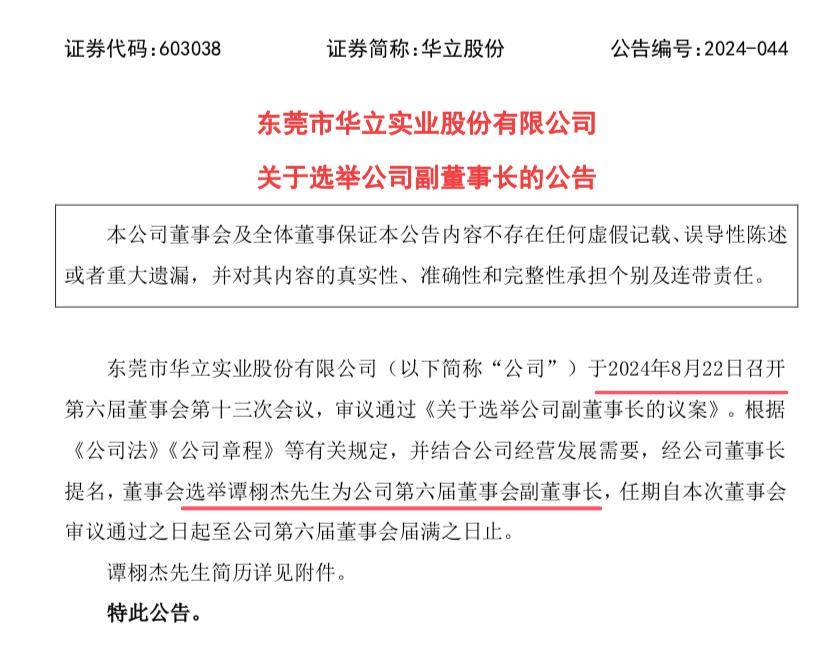 证券代码：603038　　证券简称：华立股份　　公告编号：2024-044

东莞市华立实业股份有限公司

关于选举公司副董事长的公告

本公司董事会及全体董事保证本公告内容不存在任何虚假记载、误导性陈述或者重大遗漏，并对其内容的真实性、准确性和完整性承担个别及连带责任。

东莞市华立实业股份有限公司（以下简称“公司”）于2024年8月22日召开第六届董事会第十三次会议，审议通过《关于选举公司副董事长的议案》。根据《公司法》《公司章程》等有关规定，并结合公司经营发展需要，经公司董事长提名，董事会选举谭栩杰先生为公司第六届董事会副董事长，任期自本次董事会审议通过之日起至公司第六届董事会届满之日止。

谭栩杰先生简历详见附件。

特此公告。